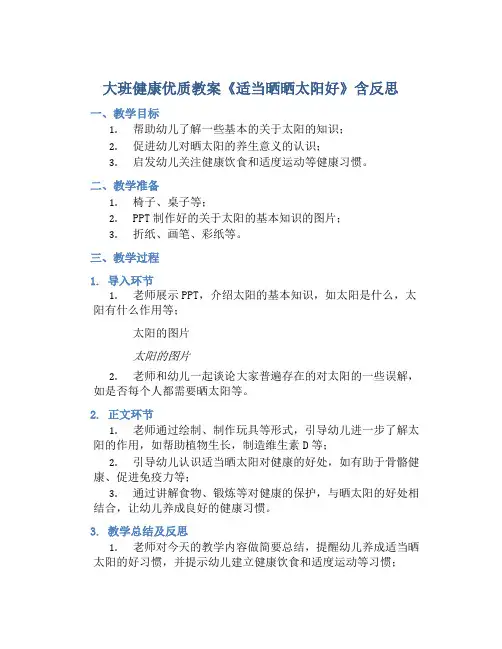 大班健康优质教案《适当晒晒太阳好》含反思

一、教学目标

1. 帮助幼儿了解一些基本的关于太阳的知识；

2. 促进幼儿对晒太阳的养生意义的认识；

3. 启发幼儿关注健康饮食和适度运动等健康习惯。

二、教学准备

1. 椅子、桌子等；

2. PPT 制作好的关于太阳的基本知识的图片；

3. 折纸、画笔、彩纸等。

三、教学过程

1. 导入环节

1. 老师展示 PPT，介绍太阳的基本知识，如太阳是什么，太阳有什么作用等；

太阳的图片

太阳的图片

2. 老师和幼儿一起谈论大家普遍存在的对太阳的一些误解，如是否每个人都需要晒太阳等。

2. 正文环节

1. 老师通过绘制、制作玩具等形式，引导幼儿进一步了解太阳的作用，如帮助植物生长，制造维生素 D 等；

2. 引导幼儿认识适当晒太阳对健康的好处，如有助于骨骼健康、促进免疫力等；

3. 通过讲解食物、锻炼等对健康的保护，与晒太阳的好处相结合，让幼儿养成良好的健康习惯。

3. 教学总结及反思

1. 老师对今天的教学内容做简要总结，提醒幼儿养成适当晒太阳的好习惯，并提示幼儿建立健康饮食和适度运动等习惯；